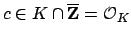 $c \in K \cap \overline{\mathbf{Z}} = \mathcal{O}_K$